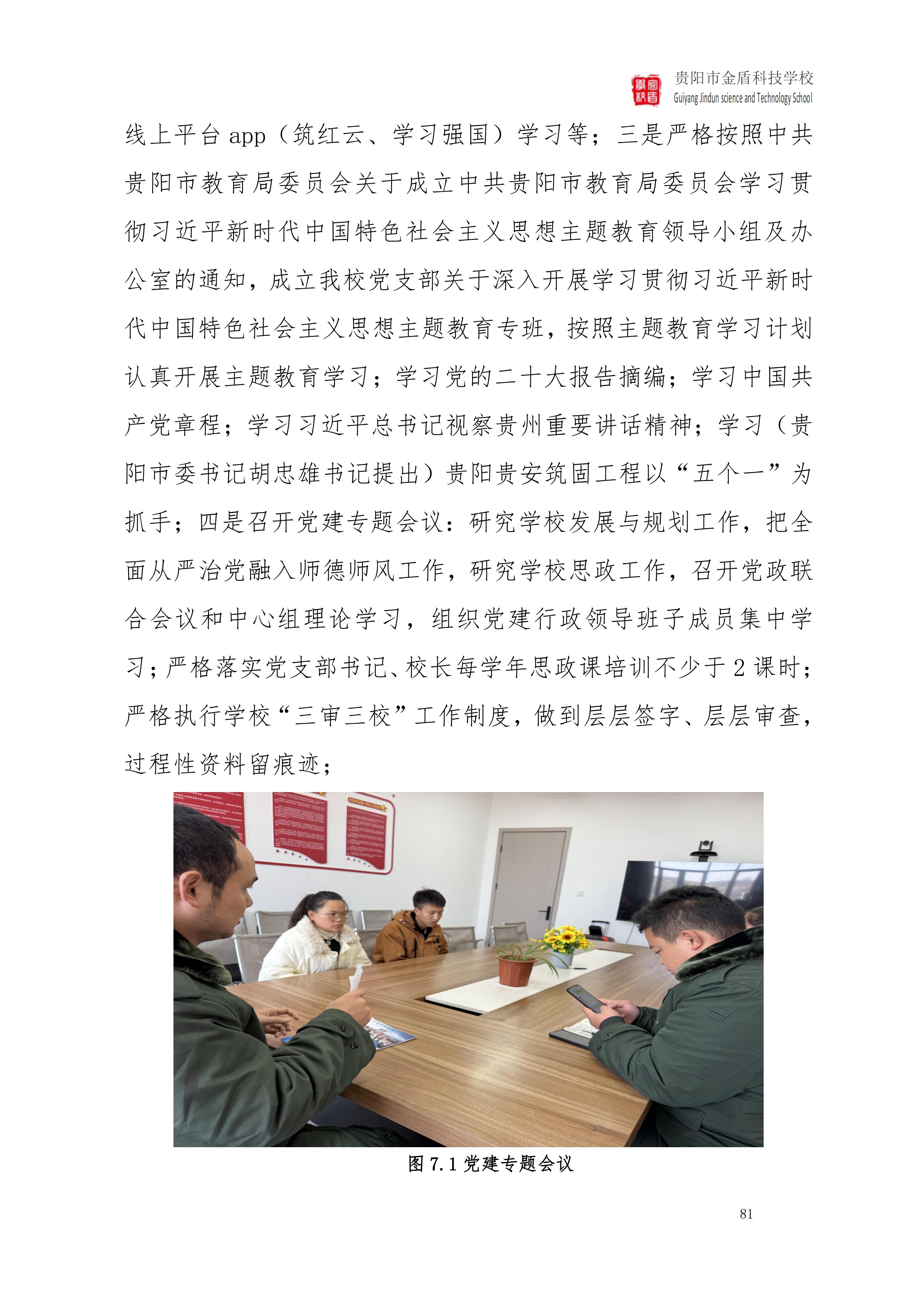 贵阳市金盾科技学校
Guiyang Jindun science and Technology School

线上平台 app（筑红云、学习强国）学习等；三是严格按照中共贵阳市教育局委员会关于成立中共贵阳市教育局委员会学习贯彻习近平新时代中国特色社会主义思想主题教育领导小组及办公室的通知，成立我校党支部关于深入开展学习贯彻习近平新时代中国特色社会主义思想主题教育专班，按照主题教育学习计划认真开展主题教育学习；学习党的二十大报告摘编；学习中国共产党章程；学习习近平总书记视察贵州重要讲话精神；学习（贵阳市委书记胡忠雄书记提出）贵阳贵安筑固工程以“五个一”为抓手；四是召开党建专题会议：研究学校发展与规划工作，把全面从严治党融入师德师风工作，研究学校思政工作，召开党政联合会议和中心组理论学习，组织党建行政领导班子成员集中学习；严格落实党支部书记、校长每学年思政课培训不少于 2 课时；严格执行学校“三审三校”工作制度，做到层层签字、层层审查，过程性资料留痕迹；

图 7.1 党建专题会议

81